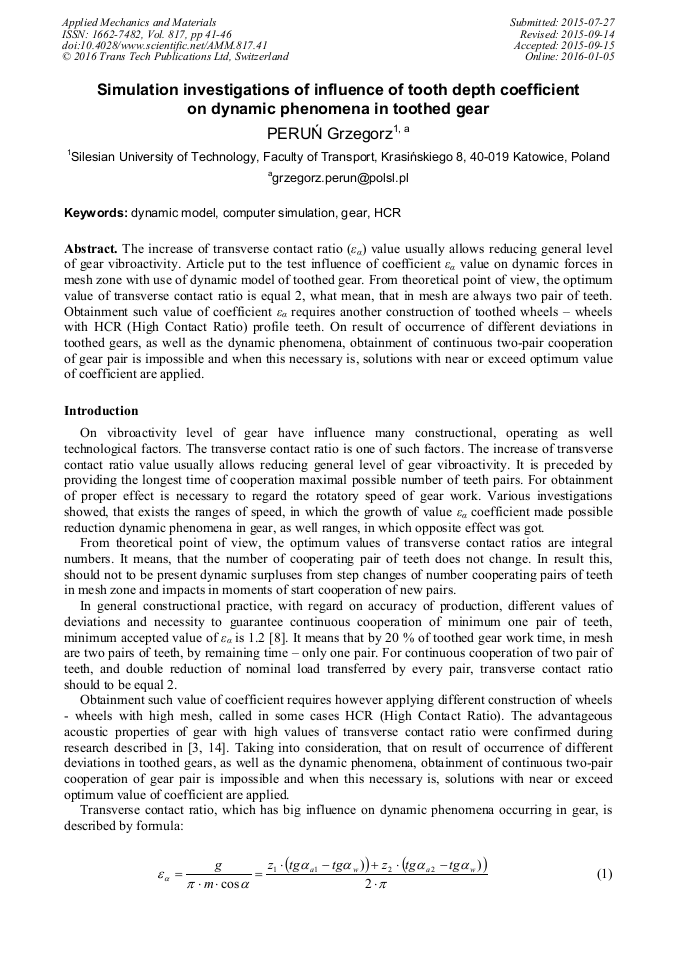 Applied Mechanics and Materials
ISSN: 1662-7482, Vol. 817, pp 41-46
doi:10.4028/www.scientific.net/AMM.817.41
© 2016 Trans Tech Publications Ltd, Switzerland

Submitted: 2015-07-27
Revised: 2015-09-14
Accepted: 2015-09-15
Online: 2016-01-05

Simulation investigations of influence of tooth depth coefficient on dynamic phenomena in toothed gear

PERUŃ Grzegorz$^{1, a}$

$^{1}$Silesian University of Technology, Faculty of Transport, Krasińskiego 8, 40-019 Katowice, Poland

$^{a}$grzegorz.perun@polsl.pl

Keywords: dynamic model, computer simulation, gear, HCR

Abstract. The increase of transverse contact ratio ($\varepsilon_\alpha$) value usually allows reducing general level of gear vibroactivity. Article put to the test influence of coefficient $\varepsilon_\alpha$ value on dynamic forces in mesh zone with use of dynamic model of toothed gear. From theoretical point of view, the optimum value of transverse contact ratio is equal 2, what mean, that in mesh are always two pair of teeth. Obtainment such value of coefficient $\varepsilon_\alpha$ requires another construction of toothed wheels – wheels with HCR (High Contact Ratio) profile teeth. On result of occurrence of different deviations in toothed gears, as well as the dynamic phenomena, obtainment of continuous two-pair cooperation of gear pair is impossible and when this necessary is, solutions with near or exceed optimum value of coefficient are applied.

Introduction

On vibroactivity level of gear have influence many constructional, operating as well technological factors. The transverse contact ratio is one of such factors. The increase of transverse contact ratio value usually allows reducing general level of gear vibroactivity. It is preceded by providing the longest time of cooperation maximal possible number of teeth pairs. For obtainment of proper effect is necessary to regard the rotatory speed of gear work. Various investigations showed, that exists the ranges of speed, in which the growth of value $\varepsilon_\alpha$ coefficient made possible reduction dynamic phenomena in gear, as well ranges, in which opposite effect was got.

From theoretical point of view, the optimum values of transverse contact ratios are integral numbers. It means, that the number of cooperating pair of teeth does not change. In result this, should not to be present dynamic surpluses from step changes of number cooperating pairs of teeth in mesh zone and impacts in moments of start cooperation of new pairs.

In general constructional practice, with regard on accuracy of production, different values of deviations and necessity to guarantee continuous cooperation of minimum one pair of teeth, minimum accepted value of $\varepsilon_\alpha$ is 1.2 [8]. It means that by 20 % of toothed gear work time, in mesh are two pairs of teeth, by remaining time – only one pair. For continuous cooperation of two pair of teeth, and double reduction of nominal load transferred by every pair, transverse contact ratio should to be equal 2.

Obtainment such value of coefficient requires however applying different construction of wheels - wheels with high mesh, called in some cases HCR (High Contact Ratio). The advantageous acoustic properties of gear with high values of transverse contact ratio were confirmed during research described in [3, 14]. Taking into consideration, that on result of occurrence of different deviations in toothed gears, as well as the dynamic phenomena, obtainment of continuous two-pair cooperation of gear pair is impossible and when this necessary is, solutions with near or exceed optimum value of coefficient are applied.

Transverse contact ratio, which has big influence on dynamic phenomena occurring in gear, is described by formula:

$\varepsilon_\alpha = \frac{g}{\pi \cdot m \cdot \cos\alpha} = \frac{z_1 \cdot (tg\alpha_{a1} - tg\alpha_w) + z_2 \cdot (tg\alpha_{a2} - tg\alpha_w)}{2 \cdot \pi}$ (1)